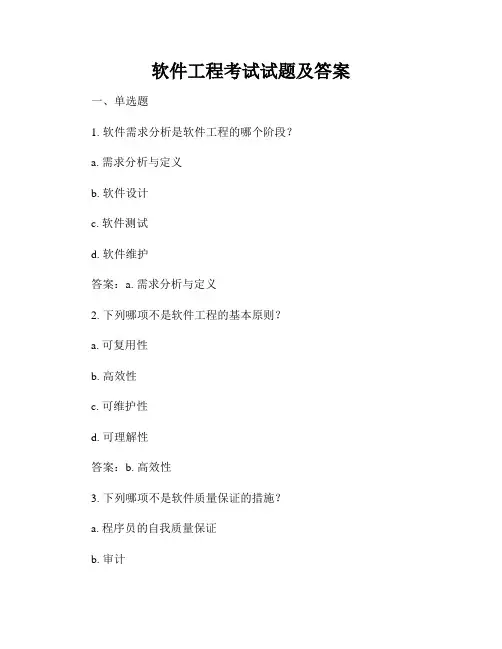 软件工程考试试题及答案

一、单选题

1.软件需求分析是软件工程的哪个阶段？

a.需求分析与定义

b.软件设计

c.软件测试

d.软件维护

答案：a.需求分析与定义

2.下列哪项不是软件工程的基本原则？

a.可复用性

b.高效性

c.可维护性

d.可理解性

答案：b.高效性

3.下列哪项不是软件质量保证的措施？

a.程序员的自我质量保证

b.审计